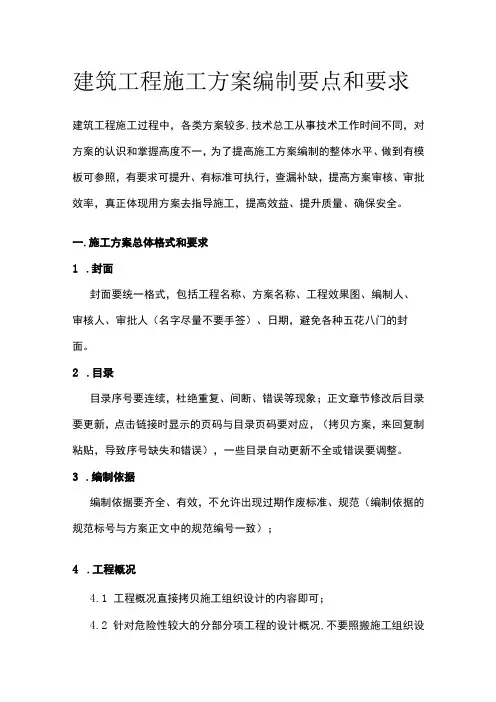 建筑工程施工方案编制要点和要求

建筑工程施工过程中，各类方案较多.技术总工从事技术工作时间不同，对方案的认识和掌握高度不一，为了提高施工方案编制的整体水平、做到有模板可参照，有要求可提升、有标准可执行，查漏补缺，提高方案审核、审批效率，真正体现用方案去指导施工，提高效益、提升质量、确保安全。

一.施工方案总体格式和要求

1 .封面

封面要统一格式，包括工程名称、方案名称、工程效果图、编制人、审核人、审批人（名字尽量不要手签）、日期，避免各种五花八门的封面。

2 .目录

目录序号要连续，杜绝重复、间断、错误等现象；正文章节修改后目录要更新，点击链接时显示的页码与目录页码要对应，（拷贝方案，来回复制粘贴，导致序号缺失和错误），一些目录自动更新不全或错误要调整。

3 .编制依据

编制依据要齐全、有效，不允许出现过期作废标准、规范（编制依据的规范标号与方案正文中的规范编号一致）；

4 .工程概况

4.1 工程概况直接拷贝施工组织设计的内容即可；

4.2 针对危险性较大的分部分项工程的设计概况.不要照搬施工组织设